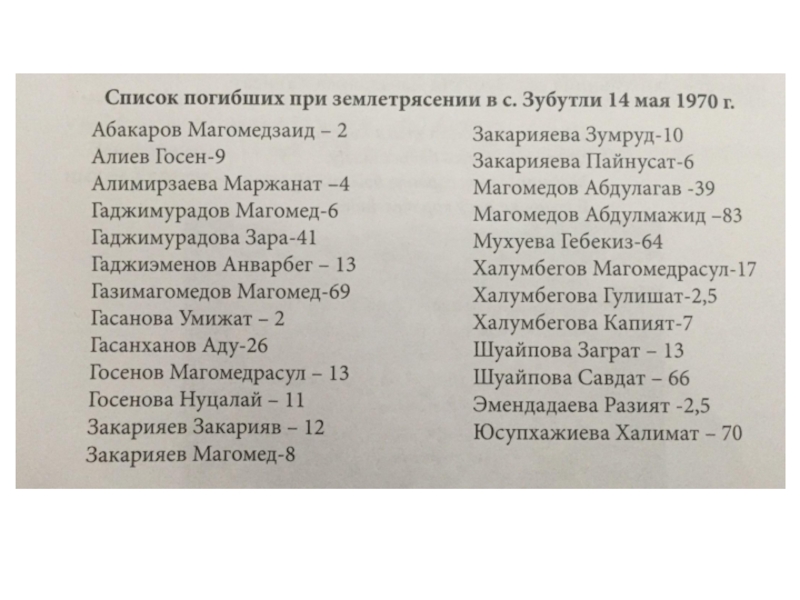 Список погибших при землетрясении в с. Зубутли 14 мая 1970 г.

Абакаров Магомедзаид – 2
Алиев Госен-9
Алимирзаева Маржанат –4
Гаджимурадов Магомед-6
Гаджимурадова Зара-41
Гаджиэменов Анварбег – 13
Газимагомедов Магомед-69
Гасанова Умижат – 2
Гасанханов Аду-26
Госенов Магомедрасул – 13
Госенова Нуцалай – 11
Закарияев Закарияв – 12
Закарияев Магомед-8

Закарияева Зумруд-10
Закарияева Пайнусат-6
Магомедов Абдулагав -39
Магомедов Абдулмажид –83
Мухуева Гебекиз-64
Халумбегов Магомедрасул-17
Халумбегова Гулишат-2,5
Халумбегова Капият-7
Шуайпова Заграт – 13
Шуайпова Савдат – 66
Эмендадаева Разият -2,5
Юсупхажиева Халимат – 70